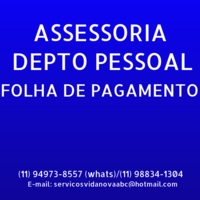 ASSESSORIA
DEPTO PESSOAL
FOLHA DE PAGAMENTO

(11) 94973-8557 (whats)/(11) 98834-1304
E-mail: servicosvidanovaabc@hotmail.com